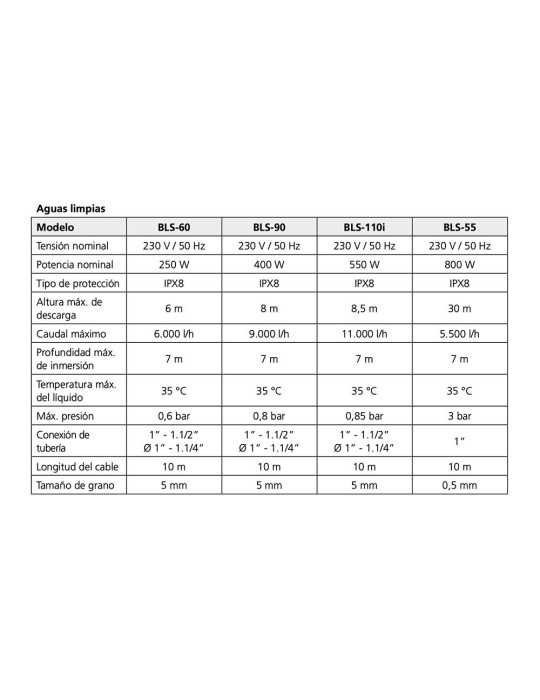 Aguas limpias

| Modelo | BLS-60 | BLS-90 | BLS-110i | BLS-55 |
|---|---|---|---|---|
| Tensión nominal | 230 V / 50 Hz | 230 V / 50 Hz | 230 V / 50 Hz | 230 V / 50 Hz |
| Potencia nominal | 250 W | 400 W | 550 W | 800 W |
| Tipo de protección | IPX8 | IPX8 | IPX8 | IPX8 |
| Altura máx. de descarga | 6 m | 8 m | 8,5 m | 30 m |
| Caudal máximo | 6.000 l/h | 9.000 l/h | 11.000 l/h | 5.500 l/h |
| Profundidad máx. de inmersión | 7 m | 7 m | 7 m | 7 m |
| Temperatura máx. del líquido | 35 °C | 35 °C | 35 °C | 35 °C |
| Máx. presión | 0,6 bar | 0,8 bar | 0,85 bar | 3 bar |
| Conexión de tubería | 1" - 1.1/2" Ø 1" - 1.1/4" | 1" - 1.1/2" Ø 1" - 1.1/4" | 1" - 1.1/2" Ø 1" - 1.1/4" | 1" |
| Longitud del cable | 10 m | 10 m | 10 m | 10 m |
| Tamaño de grano | 5 mm | 5 mm | 5 mm | 0,5 mm |